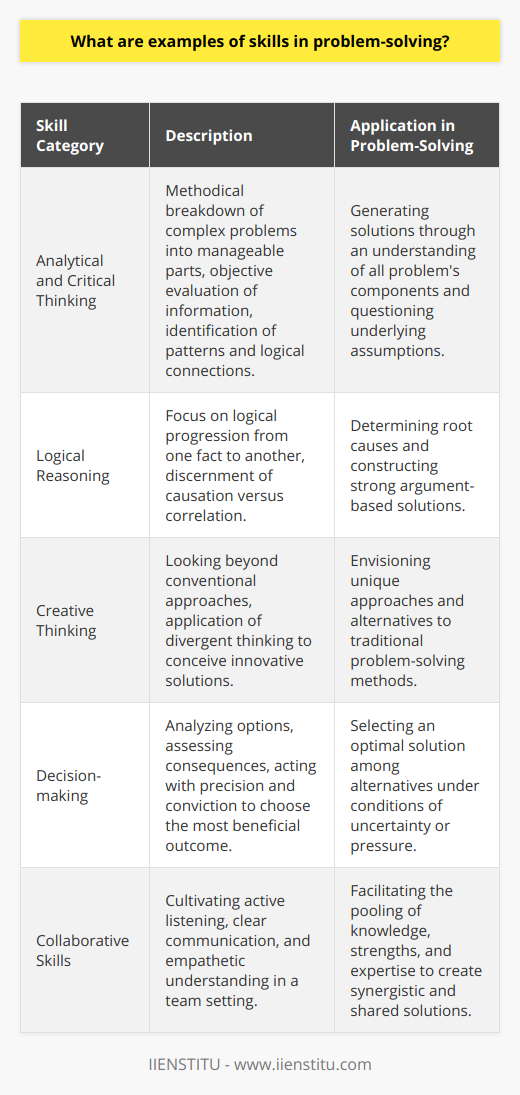 What are examples of skills in problem-solving?

| Skill Category | Description | Application in Problem-Solving |
|---|---|---|
| Analytical and Critical Thinking | Methodical breakdown of complex problems into manageable parts, objective evaluation of information, identification of patterns and logical connections. | Generating solutions through an understanding of all problem's components and questioning underlying assumptions. |
| Logical Reasoning | Focus on logical progression from one fact to another, discernment of causation versus correlation. | Determining root causes and constructing strong argument-based solutions. |
| Creative Thinking | Looking beyond conventional approaches, application of divergent thinking to conceive innovative solutions. | Envisioning unique approaches and alternatives to traditional problem-solving methods. |
| Decision-making | Analyzing options, assessing consequences, acting with precision and conviction to choose the most beneficial outcome. | Selecting an optimal solution among alternatives under conditions of uncertainty or pressure. |
| Collaborative Skills | Cultivating active listening, clear communication, and empathetic understanding in a team setting. | Facilitating the pooling of knowledge, strengths, and expertise to create synergistic and shared solutions. |

IIENSTITU - www.iienstitu.com